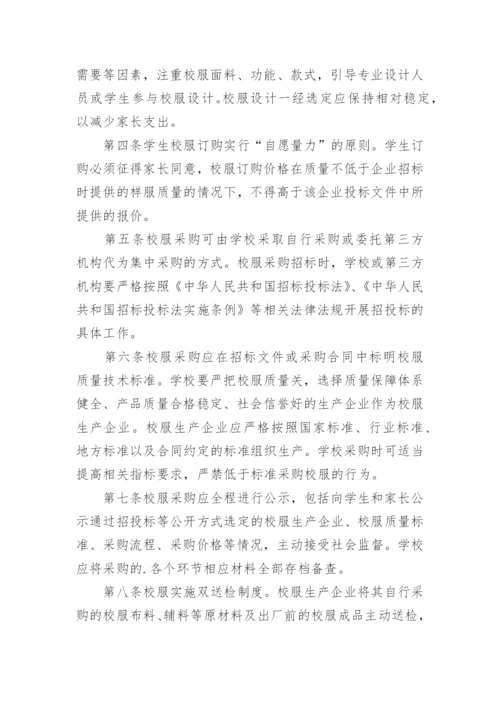 需要等因素，注重校服面料、功能、款式，引导专业设计人员或学生参与校服设计。校服设计一经选定应保持相对稳定，以减少家长支出。

第四条学生校服订购实行“自愿量力”的原则。学生订购必须征得家长同意，校服订购价格在质量不低于企业招标时提供的样服质量的情况下，不得高于该企业投标文件中所提供的报价。

第五条校服采购可由学校采取自行采购或委托第三方机构代为集中采购的方式。校服采购招标时，学校或第三方机构要严格按照《中华人民共和国招标投标法》、《中华人民共和国招标投标法实施条例》等相关法律法规开展招投标的具体工作。

第六条校服采购应在招标文件或采购合同中标明校服质量技术标准。学校要严把校服质量关，选择质量保障体系健全、产品质量合格稳定、社会信誉好的生产企业作为校服生产企业。校服生产企业应严格按照国家标准、行业标准、地方标准以及合同约定的标准组织生产。学校采购时可适当提高相关指标要求，严禁低于标准采购校服的行为。

第七条校服采购应全程进行公示，包括向学生和家长公示通过招投标等公开方式选定的校服生产企业、校服质量标准、采购流程、采购价格等情况，主动接受社会监督。学校应将采购的.各个环节相应材料全部存档备查。

第八条校服实施双送检制度。校服生产企业将其自行采购的校服布料、辅料等原材料及出厂前的校服成品主动送检，